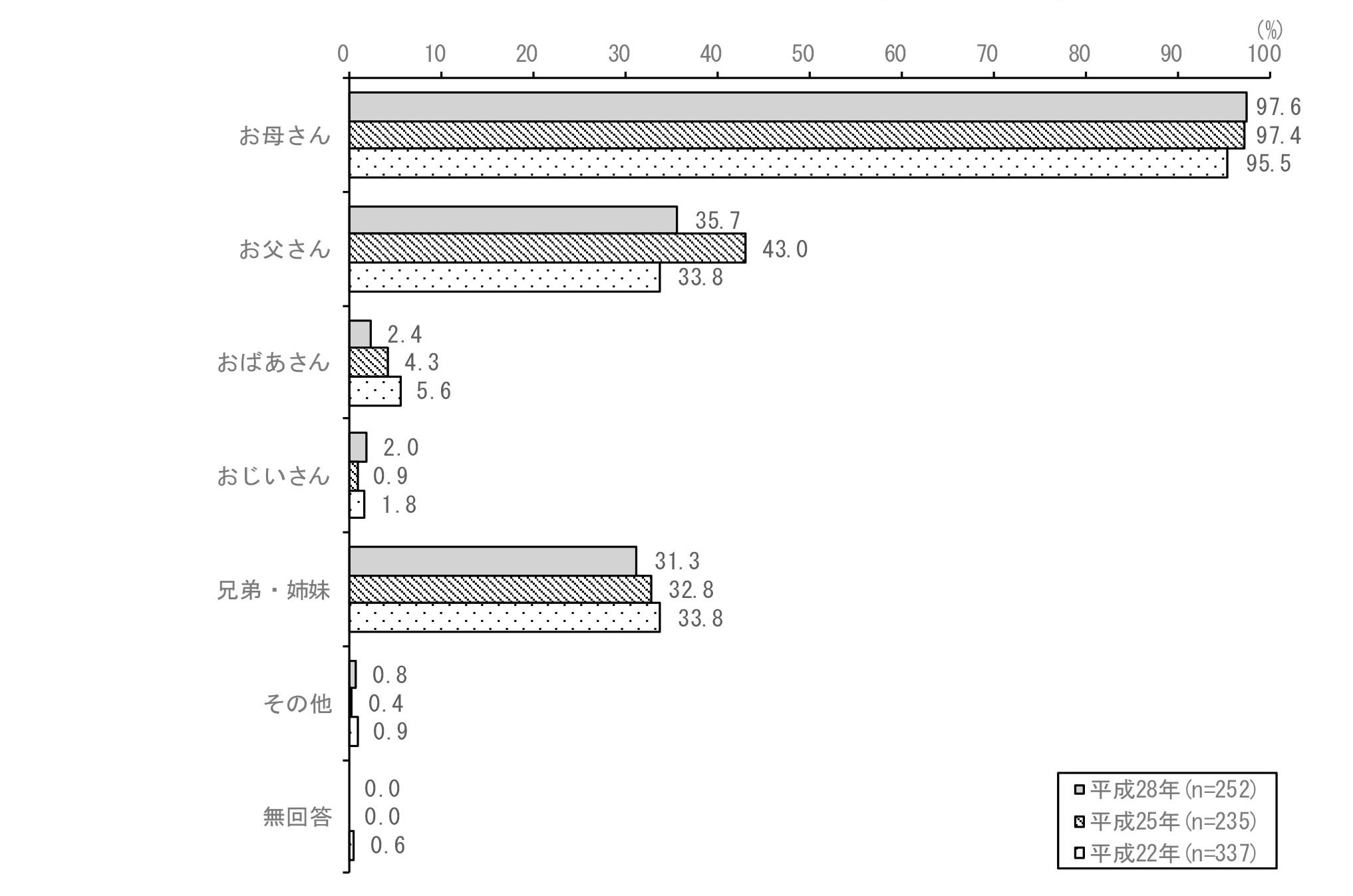 (%)
0 10 20 30 40 50 60 70 80 90 100

お母さん
97.6
97.4
95.5

お父さん
35.7
43.0
33.8

おばあさん
2.4
4.3
5.6

おじいさん
2.0
0.9
1.8

兄弟・姉妹
31.3
32.8
33.8

その他
0.8
0.4
0.9

無回答
0.0
0.0
0.6

平成28年(n=252)
平成25年(n=235)
平成22年(n=337)